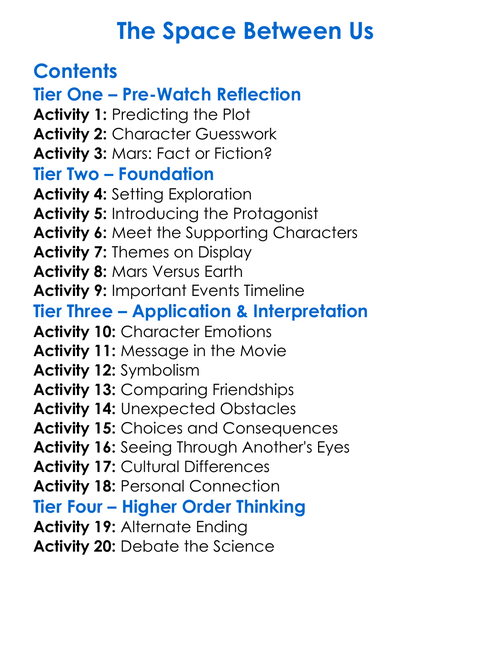 The Space Between Us

Contents
Tier One – Pre-Watch Reflection
Activity 1: Predicting the Plot
Activity 2: Character Guesswork
Activity 3: Mars: Fact or Fiction?
Tier Two – Foundation
Activity 4: Setting Exploration
Activity 5: Introducing the Protagonist
Activity 6: Meet the Supporting Characters
Activity 7: Themes on Display
Activity 8: Mars Versus Earth
Activity 9: Important Events Timeline
Tier Three – Application & Interpretation
Activity 10: Character Emotions
Activity 11: Message in the Movie
Activity 12: Symbolism
Activity 13: Comparing Friendships
Activity 14: Unexpected Obstacles
Activity 15: Choices and Consequences
Activity 16: Seeing Through Another's Eyes
Activity 17: Cultural Differences
Activity 18: Personal Connection
Tier Four – Higher Order Thinking
Activity 19: Alternate Ending
Activity 20: Debate the Science